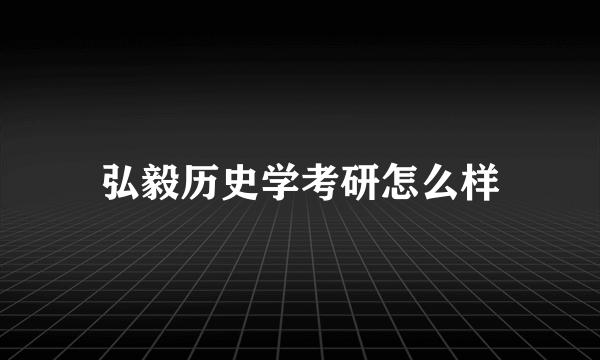 弘毅历史学考研怎么样